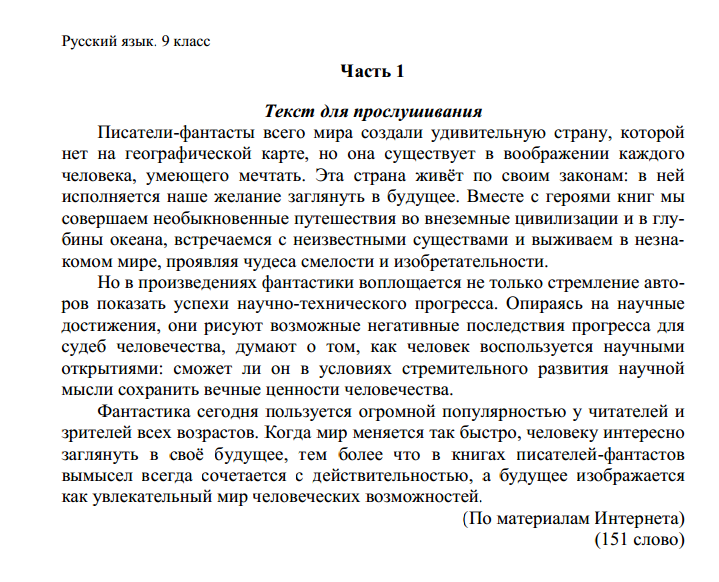 Русский язык. 9 класс

Часть 1

Текст для прослушивания

Писатели-фантасты всего мира создали удивительную страну, которой нет на географической карте, но она существует в воображении каждого человека, умеющего мечтать. Эта страна живёт по своим законам: в ней исполняется наше желание заглянуть в будущее. Вместе с героями книг мы совершаем необыкновенные путешествия во внеземные цивилизации и в глубины океана, встречаемся с неизвестными существами и выживаем в незнакомом мире, проявляя чудеса смелости и изобретательности.

Но в произведениях фантастики воплощается не только стремление авторов показать успехи научно-технического прогресса. Опираясь на научные достижения, они рисуют возможные негативные последствия прогресса для судеб человечества, думают о том, как человек воспользуется научными открытиями: сможет ли он в условиях стремительного развития научной мысли сохранить вечные ценности человечества.

Фантастика сегодня пользуется огромной популярностью у читателей и зрителей всех возрастов. Когда мир меняется так быстро, человеку интересно заглянуть в своё будущее, тем более что в книгах писателей-фантастов вымысел всегда сочетается с действительностью, а будущее изображается как увлекательный мир человеческих возможностей.

(По материалам Интернета)
(151 слово)